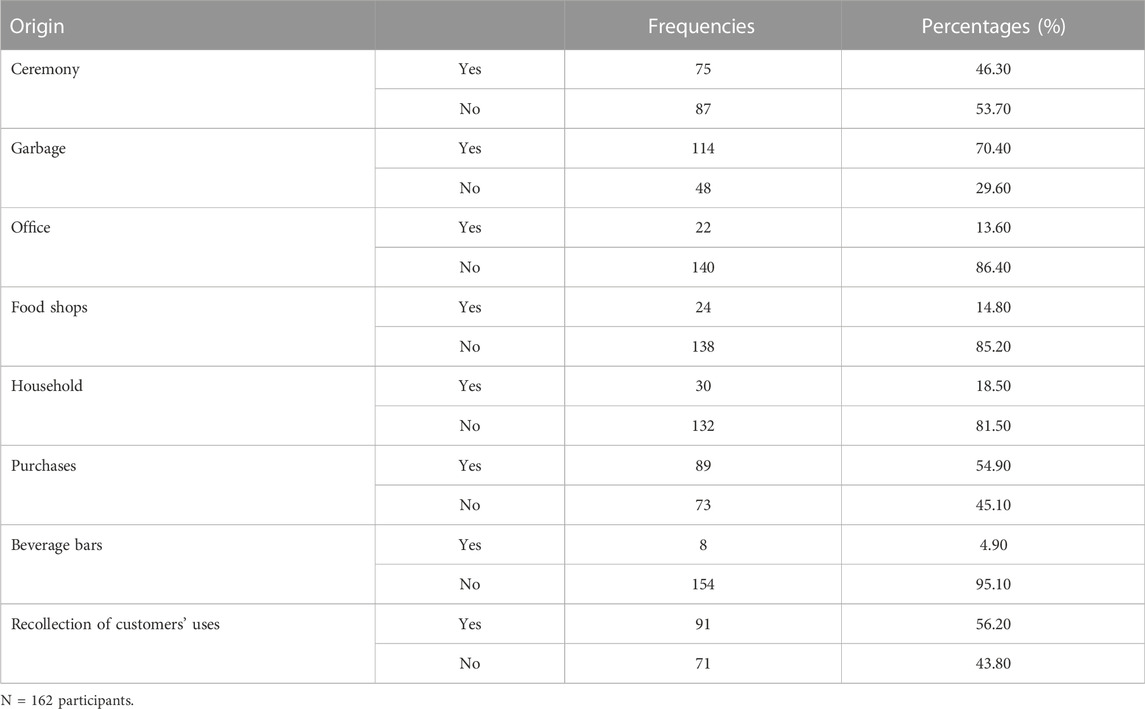 | Origin | | Frequencies | Percentages (%) |
|---|---|---|---|
| Ceremony | Yes | 75 | 46.30 |
| | No | 87 | 53.70 |
| Garbage | Yes | 114 | 70.40 |
| | No | 48 | 29.60 |
| Office | Yes | 22 | 13.60 |
| | No | 140 | 86.40 |
| Food shops | Yes | 24 | 14.80 |
| | No | 138 | 85.20 |
| Household | Yes | 30 | 18.50 |
| | No | 132 | 81.50 |
| Purchases | Yes | 89 | 54.90 |
| | No | 73 | 45.10 |
| Beverage bars | Yes | 8 | 4.90 |
| | No | 154 | 95.10 |
| Recollection of customers' uses | Yes | 91 | 56.20 |
| | No | 71 | 43.80 |

N = 162 participants.